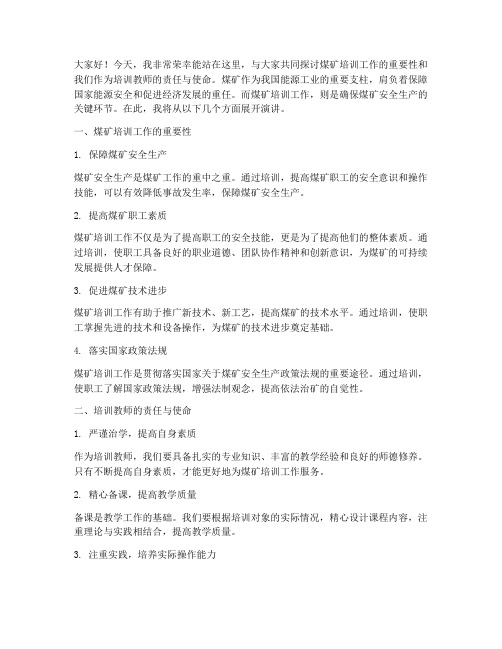 大家好！今天，我非常荣幸能站在这里，与大家共同探讨煤矿培训工作的重要性和我们作为培训教师的责任与使命。煤矿作为我国能源工业的重要支柱，肩负着保障国家能源安全和促进经济发展的重任。而煤矿培训工作，则是确保煤矿安全生产的关键环节。在此，我将从以下几个方面展开演讲。

一、煤矿培训工作的重要性

1. 保障煤矿安全生产

煤矿安全生产是煤矿工作的重中之重。通过培训，提高煤矿职工的安全意识和操作技能，可以有效降低事故发生率，保障煤矿安全生产。

2. 提高煤矿职工素质

煤矿培训工作不仅是为了提高职工的安全技能，更是为了提高他们的整体素质。通过培训，使职工具备良好的职业道德、团队协作精神和创新意识，为煤矿的可持续发展提供人才保障。

3. 促进煤矿技术进步

煤矿培训工作有助于推广新技术、新工艺，提高煤矿的技术水平。通过培训，使职工掌握先进的技术和设备操作，为煤矿的技术进步奠定基础。

4. 落实国家政策法规

煤矿培训工作是贯彻落实国家关于煤矿安全生产政策法规的重要途径。通过培训，使职工了解国家政策法规，增强法制观念，提高依法治矿的自觉性。

二、培训教师的责任与使命

1. 严谨治学，提高自身素质

作为培训教师，我们要具备扎实的专业知识、丰富的教学经验和良好的师德修养。只有不断提高自身素质，才能更好地为煤矿培训工作服务。

2. 精心备课，提高教学质量

备课是教学工作的基础。我们要根据培训对象的实际情况，精心设计课程内容，注重理论与实践相结合，提高教学质量。

3. 注重实践，培养实际操作能力